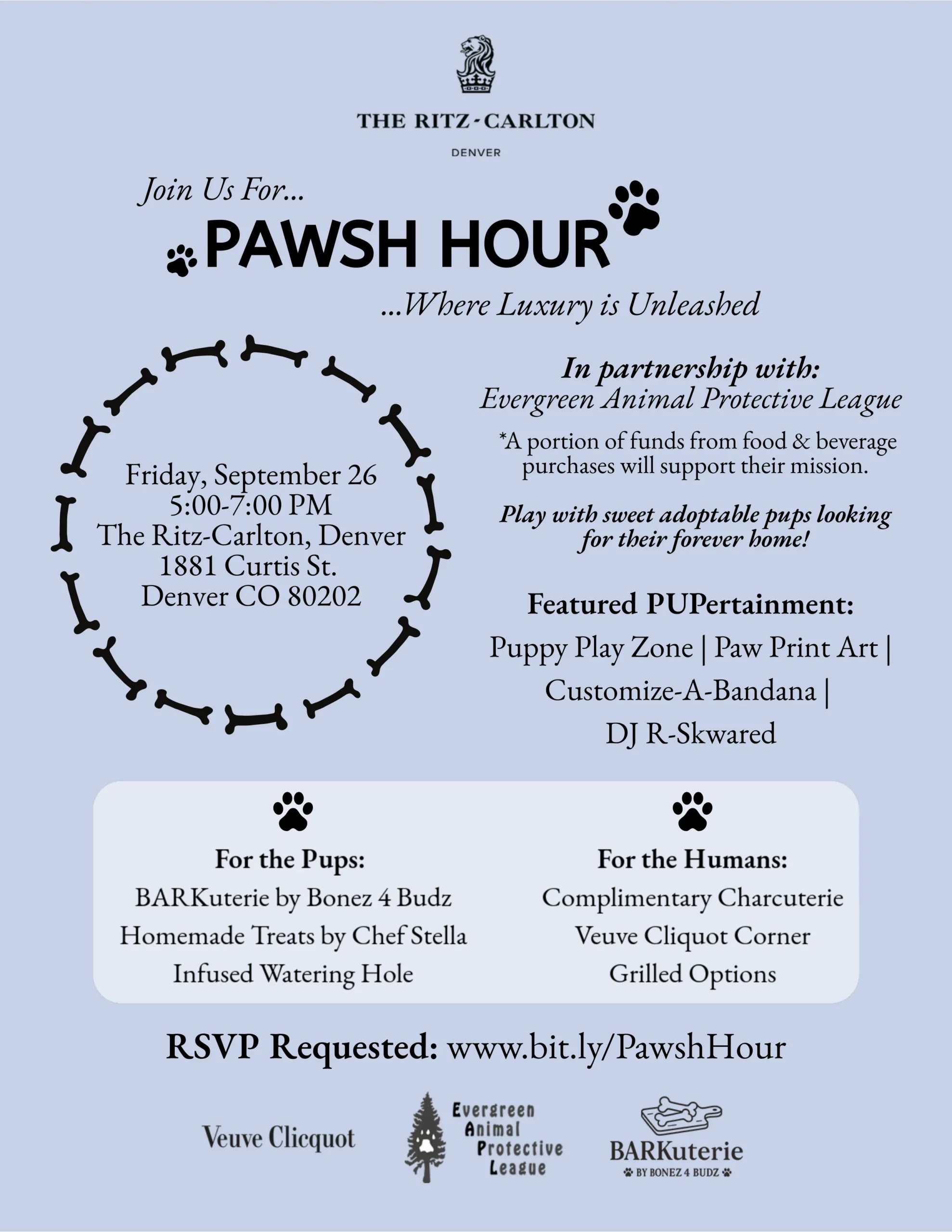 THE RITZ-CARLTON
DENVER

Join Us For...
PAWSH HOUR
...Where Luxury is Unleashed

Friday, September 26
5:00-7:00 PM
The Ritz-Carlton, Denver
1881 Curtis St.
Denver CO 80202

In partnership with:
Evergreen Animal Protective League
*A portion of funds from food & beverage purchases will support their mission.

Play with sweet adoptable pups looking for their forever home!

Featured PUPertainment:
Puppy Play Zone | Paw Print Art | Customize-A-Bandana | DJ R-Skwared

For the Pups:
BARKuterie by Bonez 4 Budz
Homemade Treats by Chef Stella
Infused Watering Hole

For the Humans:
Complimentary Charcuterie
Veuve Cliquot Corner
Grilled Options

RSVP Requested: www.bit.ly/PawshHour

Veuve Clicquot
Evergreen Animal Protective League
BARKuterie
BY BONEZ 4 BUDZ